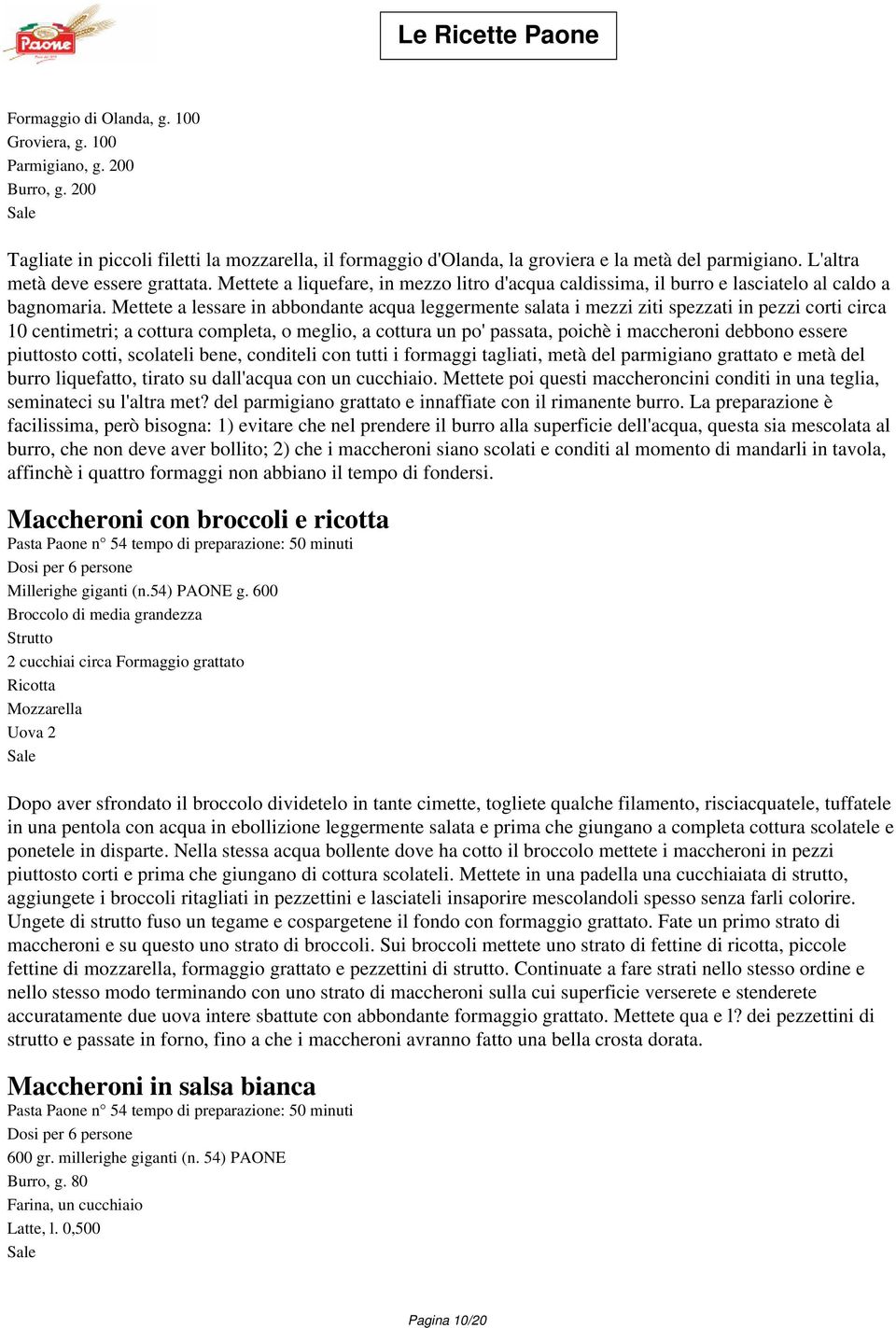 Paone

Le Ricette Paone

Formaggio di Olanda, g. 100
Groviera, g. 100
Parmigiano, g. 200
Burro, g. 200
Sale

Tagliate in piccoli filetti la mozzarella, il formaggio d'Olanda, la groviera e la metà del parmigiano. L'altra metà deve essere grattata. Mettete a liquefare, in mezzo litro d'acqua caldissima, il burro e lasciatelo al caldo a bagnomaria. Mettete a lessare in abbondante acqua leggermente salata i mezzi ziti spezzati in pezzi corti circa 10 centimetri; a cottura completa, o meglio, a cottura un po' passata, poichè i maccheroni debbono essere piuttosto cotti, scolateli bene, conditeli con tutti i formaggi tagliati, metà del parmigiano grattato e metà del burro liquefatto, tirato su dall'acqua con un cucchiaio. Mettete poi questi maccheroncini conditi in una teglia, seminateci su l'altra met? del parmigiano grattato e innaffiate con il rimanente burro. La preparazione è facilissima, però bisogna: 1) evitare che nel prendere il burro alla superficie dell'acqua, questa sia mescolata al burro, che non deve aver bollito; 2) che i maccheroni siano scolati e conditi al momento di mandarli in tavola, affinchè i quattro formaggi non abbiano il tempo di fondersi.

Maccheroni con broccoli e ricotta
Pasta Paone n° 54 tempo di preparazione: 50 minuti
Dosi per 6 persone
Millerighe giganti (n.54) PAONE g. 600
Broccolo di media grandezza
Strutto
2 cucchiai circa Formaggio grattato
Ricotta
Mozzarella
Uova 2
Sale

Dopo aver sfrondato il broccolo dividetelo in tante cimette, togliete qualche filamento, risciacquatele, tuffatele in una pentola con acqua in ebollizione leggermente salata e prima che giungano a completa cottura scolatele e ponetele in disparte. Nella stessa acqua bollente dove ha cotto il broccolo mettete i maccheroni in pezzi piuttosto corti e prima che giungano di cottura scolateli. Mettete in una padella una cucchiaiata di strutto, aggiungete i broccoli ritagliati in pezzettini e lasciateli insaporire mescolandoli spesso senza farli colorire. Ungete di strutto fuso un tegame e cospargetene il fondo con formaggio grattato. Fate un primo strato di maccheroni e su questo uno strato di broccoli. Sui broccoli mettete uno strato di fettine di ricotta, piccole fettine di mozzarella, formaggio grattato e pezzettini di strutto. Continuate a fare strati nello stesso ordine e nello stesso modo terminando con uno strato di maccheroni sulla cui superficie verserete e stenderete accuratamente due uova intere sbattute con abbondante formaggio grattato. Mettete qua e l? dei pezzettini di strutto e passate in forno, fino a che i maccheroni avranno fatto una bella crosta dorata.

Maccheroni in salsa bianca
Pasta Paone n° 54 tempo di preparazione: 50 minuti
Dosi per 6 persone
600 gr. millerighe giganti (n. 54) PAONE
Burro, g. 80
Farina, un cucchiaio
Latte, l. 0,500
Sale

Pagina 10/20